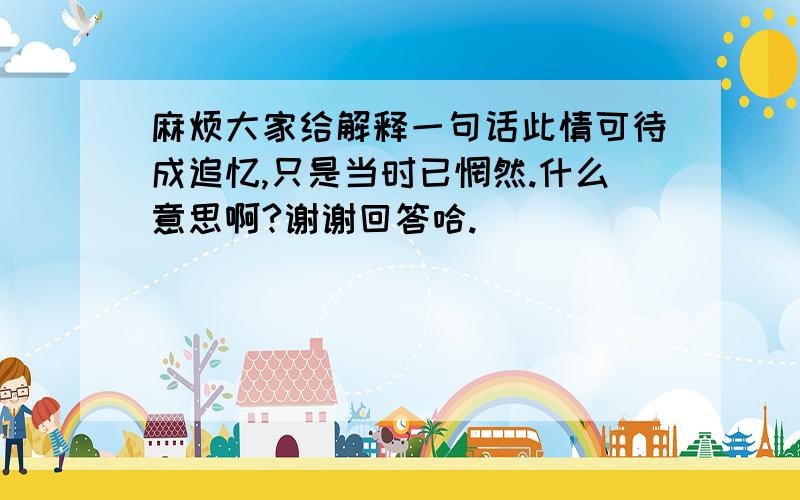 麻烦大家给解释一句话此情可待成追忆,只是当时已惘然.什么意思啊?谢谢回答哈.